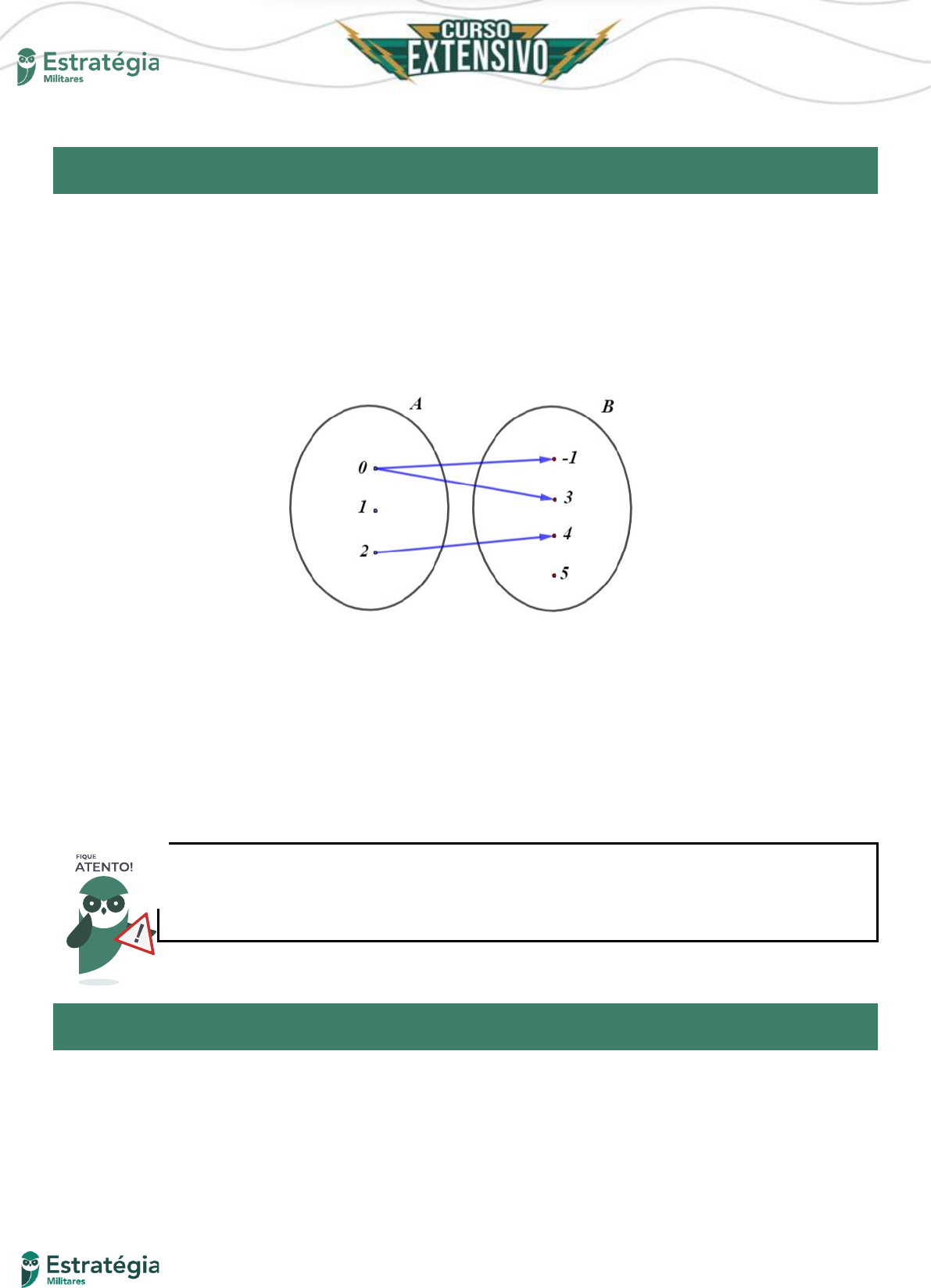 Estratégia
Militares

CURSO
EXTENSIVO

A

B

0

1

2

-1

3

4

5

FIQUE
ATENTO!

Estratégia
Militares